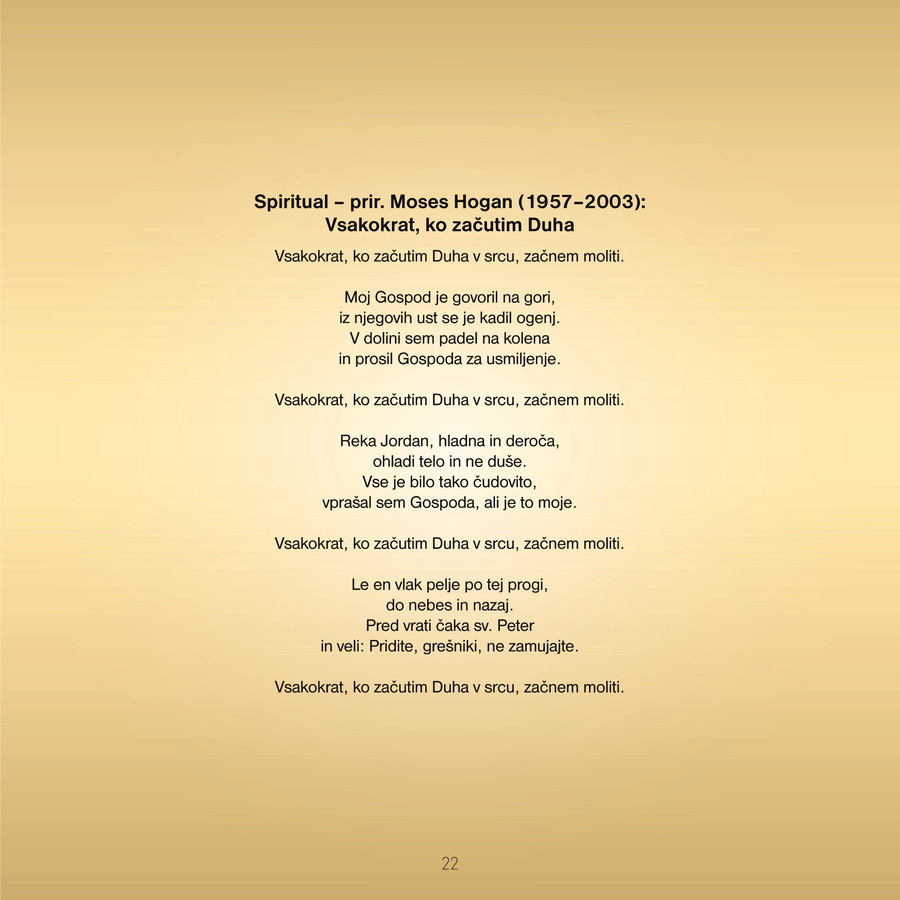 Spiritual – prir. Moses Hogan (1957–2003):
Vsakokrat, ko začutim Duha

Vsakokrat, ko začutim Duha v srcu, začnem moliti.

Moj Gospod je govoril na gori,
iz njegovih ust se je kadil ogenj.
V dolini sem padel na kolena
in prosil Gospoda za usmiljenje.

Vsakokrat, ko začutim Duha v srcu, začnem moliti.

Reka Jordan, hladna in deroča,
ohladi telo in ne duše.
Vse je bilo tako čudovito,
vprašal sem Gospoda, ali je to moje.

Vsakokrat, ko začutim Duha v srcu, začnem moliti.

Le en vlak pelje po tej progi,
do nebes in nazaj.
Pred vrati čaka sv. Peter
in veli: Pridite, grešniki, ne zamujajte.

Vsakokrat, ko začutim Duha v srcu, začnem moliti.

22